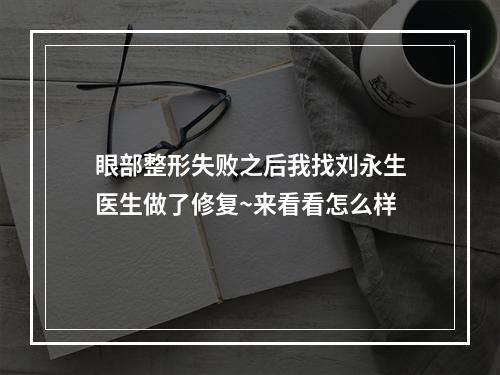 眼部整形失败之后我找刘永生医生做了修复~来看看怎么样